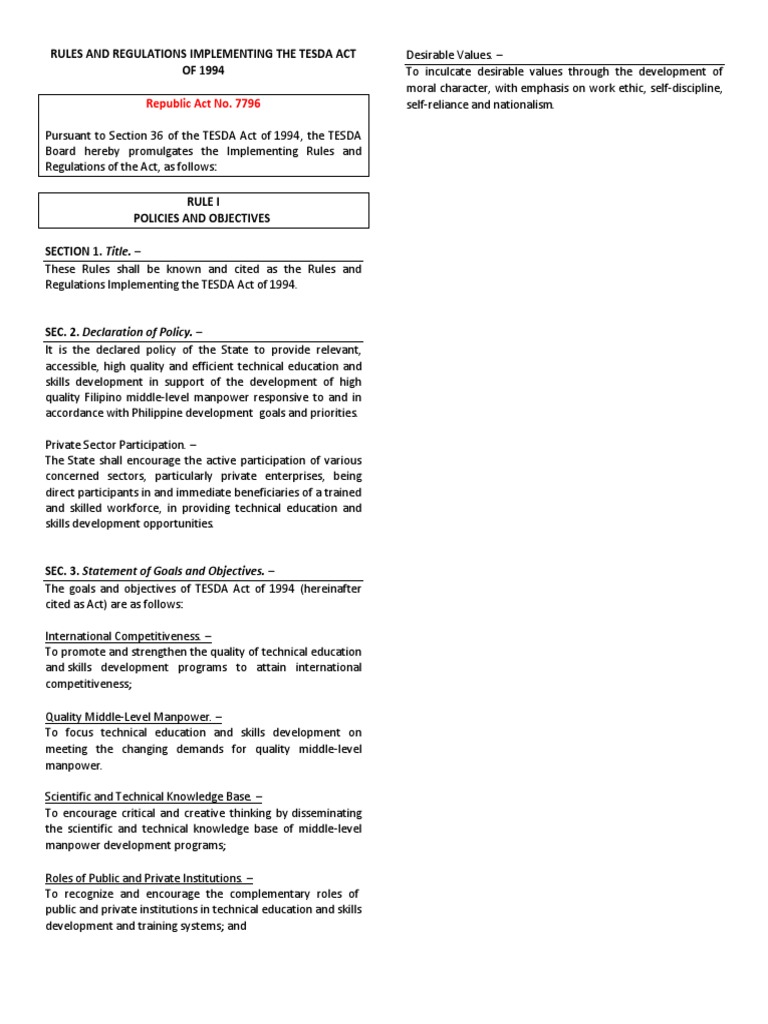 RULES AND REGULATIONS IMPLEMENTING THE TESDA ACT OF 1994

Republic Act No. 7796

Pursuant to Section 36 of the TESDA Act of 1994, the TESDA Board hereby promulgates the Implementing Rules and Regulations of the Act, as follows:

RULE I
POLICIES AND OBJECTIVES

SECTION 1. Title. –
These Rules shall be known and cited as the Rules and Regulations Implementing the TESDA Act of 1994.

SEC. 2. Declaration of Policy. –
It is the declared policy of the State to provide relevant, accessible, high quality and efficient technical education and skills development in support of the development of high quality Filipino middle-level manpower responsive to and in accordance with Philippine development goals and priorities.

Private Sector Participation. –
The State shall encourage the active participation of various concerned sectors, particularly private enterprises, being direct participants in and immediate beneficiaries of a trained and skilled workforce, in providing technical education and skills development opportunities.

SEC. 3. Statement of Goals and Objectives. –
The goals and objectives of TESDA Act of 1994 (hereinafter cited as Act) are as follows:

International Competitiveness. –
To promote and strengthen the quality of technical education and skills development programs to attain international competitiveness;

Quality Middle-Level Manpower. –
To focus technical education and skills development on meeting the changing demands for quality middle-level manpower.

Scientific and Technical Knowledge Base. –
To encourage critical and creative thinking by disseminating the scientific and technical knowledge base of middle-level manpower development programs;

Roles of Public and Private Institutions. –
To recognize and encourage the complementary roles of public and private institutions in technical education and skills development and training systems; and

Desirable Values. –
To inculcate desirable values through the development of moral character, with emphasis on work ethic, self-discipline, self-reliance and nationalism.